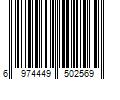 6 974449 502569